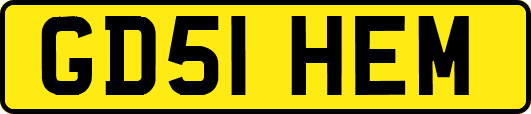 GD51 HEM